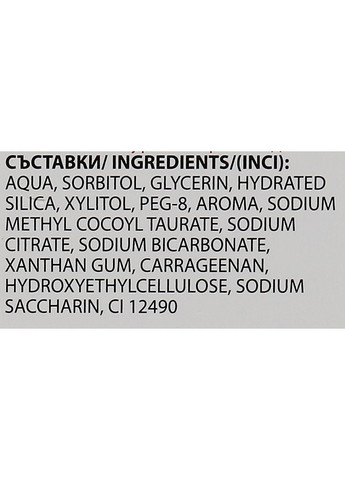 СЪСТАВКИ/ INGREDIENTS/(INCI):
AQUA, SORBITOL, GLYCERIN, HYDRATED SILICA, XYLITOL, PEG-8, AROMA, SODIUM METHYL COCOYL TAURATE, SODIUM CITRATE, SODIUM BICARBONATE, XANTHAN GUM, CARRAGEENAN, HYDROXYETHYLCELLULOSE, SODIUM SACCHARIN, CI 12490